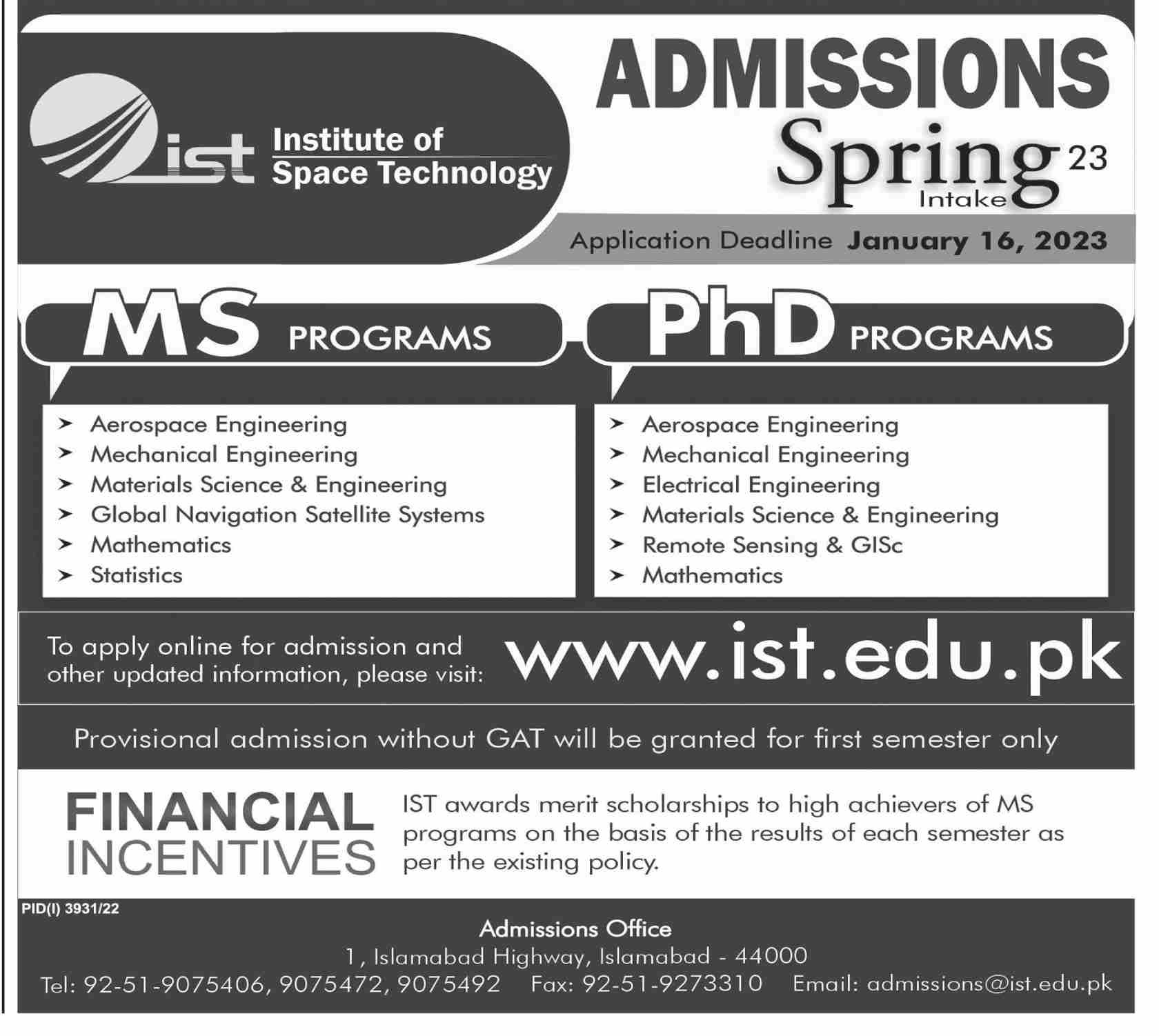 ist Institute of Space Technology

ADMISSIONS
Spring 23
Intake

Application Deadline January 16, 2023

MS PROGRAMS

➤ Aerospace Engineering
➤ Mechanical Engineering
➤ Materials Science & Engineering
➤ Global Navigation Satellite Systems
➤ Mathematics
➤ Statistics

PhD PROGRAMS

➤ Aerospace Engineering
➤ Mechanical Engineering
➤ Electrical Engineering
➤ Materials Science & Engineering
➤ Remote Sensing & GISc
➤ Mathematics

To apply online for admission and other updated information, please visit: www.ist.edu.pk

Provisional admission without GAT will be granted for first semester only

FINANCIAL INCENTIVES

IST awards merit scholarships to high achievers of MS programs on the basis of the results of each semester as per the existing policy.

PID(I) 3931/22

Admissions Office
1, Islamabad Highway, Islamabad - 44000
Tel: 92-51-9075406, 9075472, 9075492 Fax: 92-51-9273310 Email: admissions@ist.edu.pk